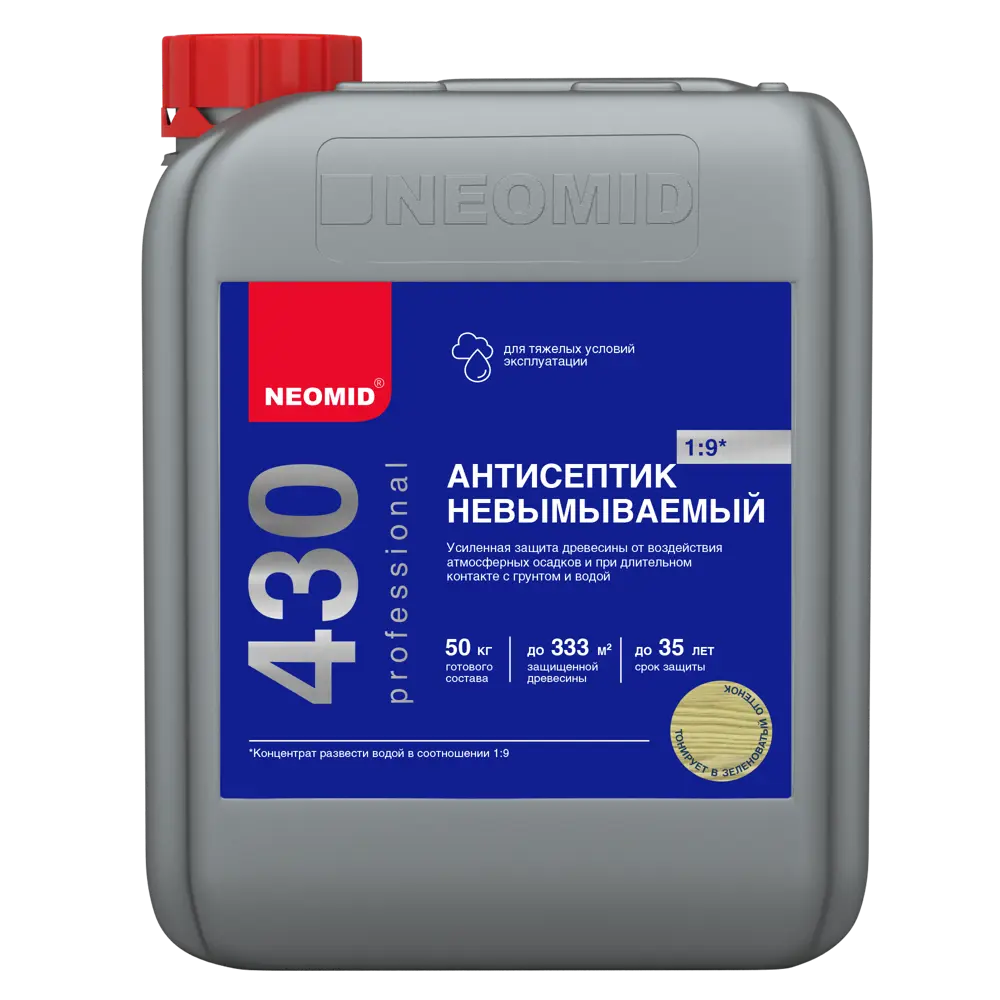 NEOMID

NEOMID®

для тяжелых условий эксплуатации

430 professional

1:9*

АНТИСЕПТИК НЕВЫМЫВАЕМЫЙ

Усиленная защита древесины от воздействия атмосферных осадков и при длительном контакте с грунтом и водой

50 кг готового состава

до 333 м² защищенной древесины

до 35 лет срок защиты

ТОНИРУЕТ В ЗЕЛЕНОВАТЫЙ ОТТЕНОК

*Концентрат развести водой в соотношении 1:9